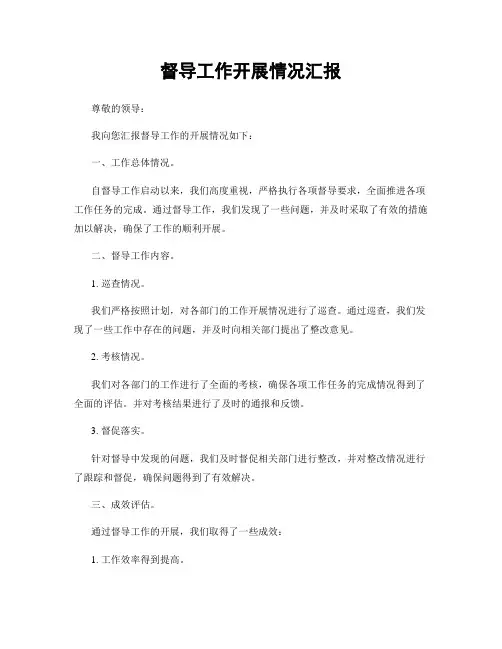 督导工作开展情况汇报

尊敬的领导：

我向您汇报督导工作的开展情况如下：

一、工作总体情况。

自督导工作启动以来，我们高度重视，严格执行各项督导要求，全面推进各项工作任务的完成。通过督导工作，我们发现了一些问题，并及时采取了有效的措施加以解决，确保了工作的顺利开展。

二、督导工作内容。

1. 巡查情况。

我们严格按照计划，对各部门的工作开展情况进行了巡查。通过巡查，我们发现了一些工作中存在的问题，并及时向相关部门提出了整改意见。

2. 考核情况。

我们对各部门的工作进行了全面的考核，确保各项工作任务的完成情况得到了全面的评估。并对考核结果进行了及时的通报和反馈。

3. 督促落实。

针对督导中发现的问题，我们及时督促相关部门进行整改，并对整改情况进行了跟踪和督促，确保问题得到了有效解决。

三、成效评估。

通过督导工作的开展，我们取得了一些成效：

1. 工作效率得到提高。